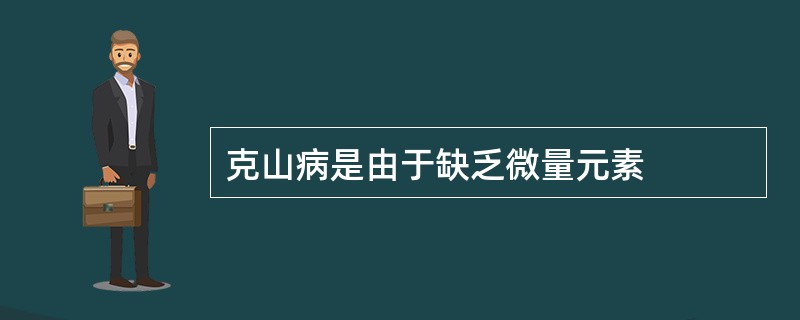 克山病是由于缺乏微量元素